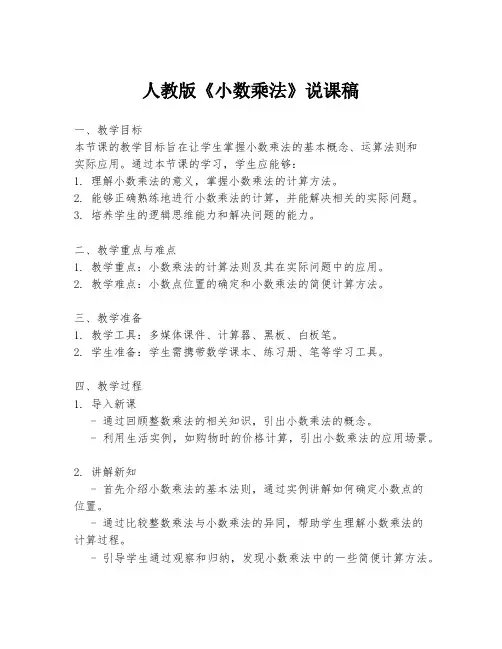 人教版《小数乘法》说课稿

一、教学目标
本节课的教学目标旨在让学生掌握小数乘法的基本概念、运算法则和实际应用。通过本节课的学习，学生应能够：
1. 理解小数乘法的意义，掌握小数乘法的计算方法。
2. 能够正确熟练地进行小数乘法的计算，并能解决相关的实际问题。
3. 培养学生的逻辑思维能力和解决问题的能力。

二、教学重点与难点
1. 教学重点：小数乘法的计算法则及其在实际问题中的应用。
2. 教学难点：小数点位置的确定和小数乘法的简便计算方法。

三、教学准备
1. 教学工具：多媒体课件、计算器、黑板、白板笔。
2. 学生准备：学生需携带数学课本、练习册、笔等学习工具。

四、教学过程
1. 导入新课
- 通过回顾整数乘法的相关知识，引出小数乘法的概念。
- 利用生活实例，如购物时的价格计算，引出小数乘法的应用场景。

2. 讲解新知
- 首先介绍小数乘法的基本法则，通过实例讲解如何确定小数点的位置。
- 通过比较整数乘法与小数乘法的异同，帮助学生理解小数乘法的计算过程。
- 引导学生通过观察和归纳，发现小数乘法中的一些简便计算方法。